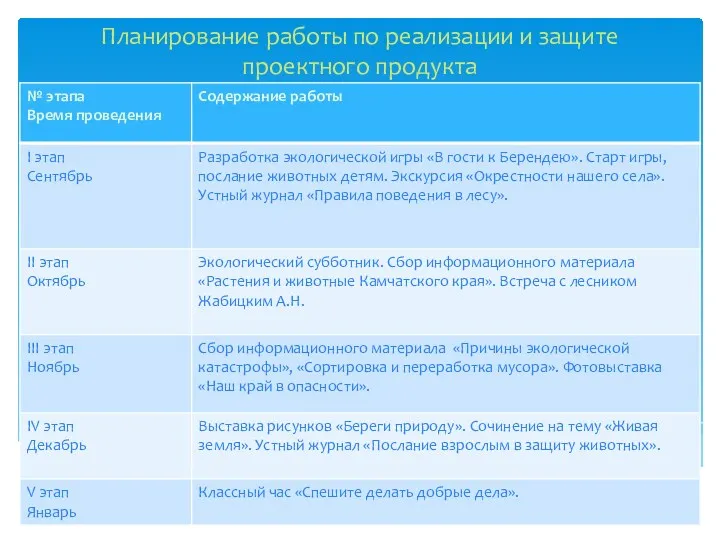 Планирование работы по реализации и защите проектного продукта

| № этапа Время проведения | Содержание работы |
|---|---|
| I этап Сентябрь | Разработка экологической игры «В гости к Берендею». Старт игры, послание животных детям. Экскурсия «Окрестности нашего села». Устный журнал «Правила поведения в лесу». |
| II этап Октябрь | Экологический субботник. Сбор информационного материала «Растения и животные Камчатского края». Встреча с лесником Жабицким А.Н. |
| III этап Ноябрь | Сбор информационного материала «Причины экологической катастрофы», «Сортировка и переработка мусора». Фотовыставка «Наш край в опасности». |
| IV этап Декабрь | Выставка рисунков «Береги природу». Сочинение на тему «Живая земля». Устный журнал «Послание взрослым в защиту животных». |
| V этап Январь | Классный час «Спешите делать добрые дела». |